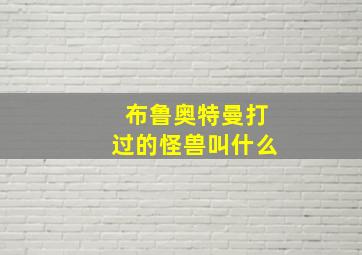 布鲁奥特曼打过的怪兽叫什么